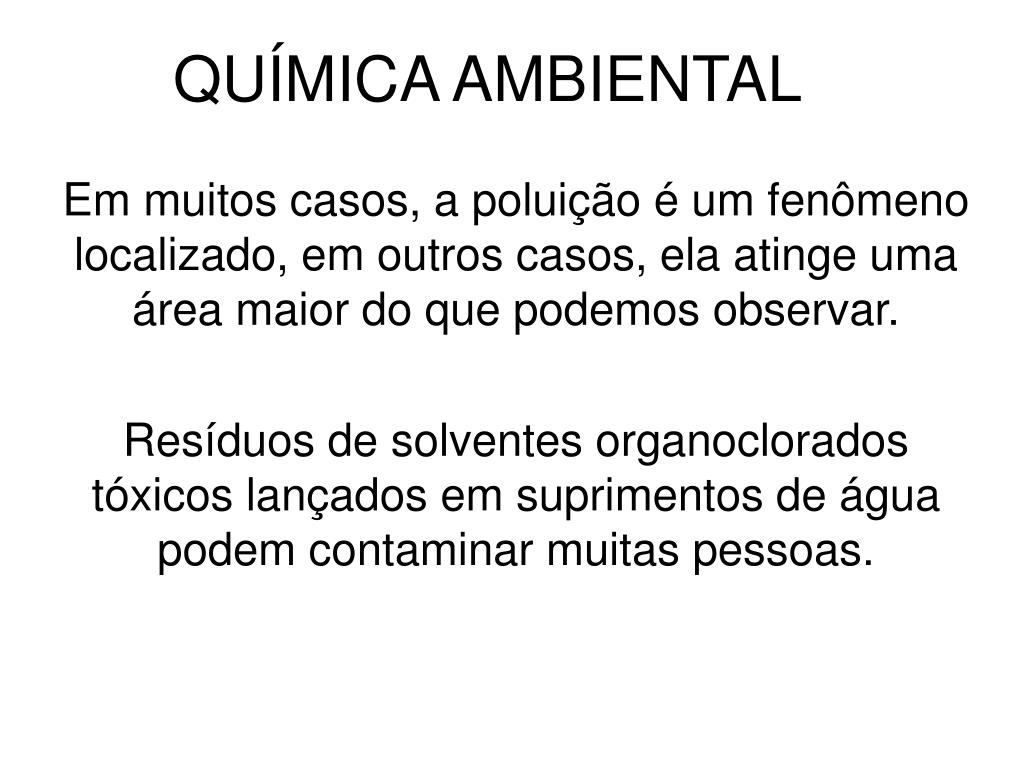 QUÍMICA AMBIENTAL

Em muitos casos, a poluição é um fenômeno localizado, em outros casos, ela atinge uma área maior do que podemos observar.

Resíduos de solventes organoclorados tóxicos lançados em suprimentos de água podem contaminar muitas pessoas.